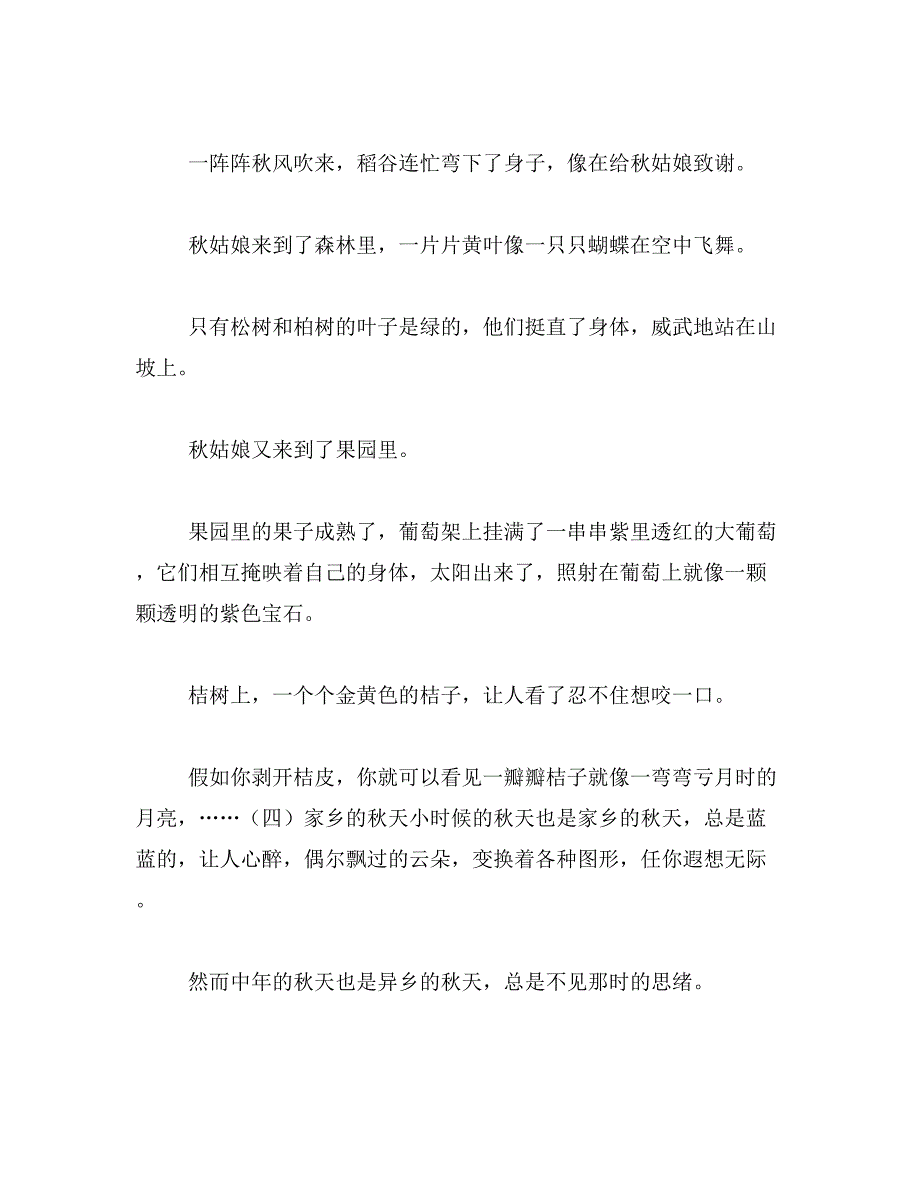 一阵阵秋风吹来，稻谷连忙弯下了身子，像在给秋姑娘致谢。

秋姑娘来到了森林里，一片片黄叶像一只只蝴蝶在空中飞舞。

只有松树和柏树的叶子是绿的，他们挺直了身体，威武地站在山坡上。

秋姑娘又来到了果园里。

果园里的果子成熟了，葡萄架上挂满了一串串紫里透红的大葡萄，它们相互掩映着自己的身体，太阳出来了，照射在葡萄上就像一颗颗透明的紫色宝石。

桔树上，一个个金黄色的桔子，让人看了忍不住想咬一口。

假如你剥开桔皮，你就可以看见一瓣瓣桔子就像一弯弯亏月时的月亮，……（四）家乡的秋天小时候的秋天也是家乡的秋天，总是蓝蓝的，让人心醉，偶尔飘过的云朵，变换着各种图形，任你遐想无际。

然而中年的秋天也是异乡的秋天，总是不见那时的思绪。